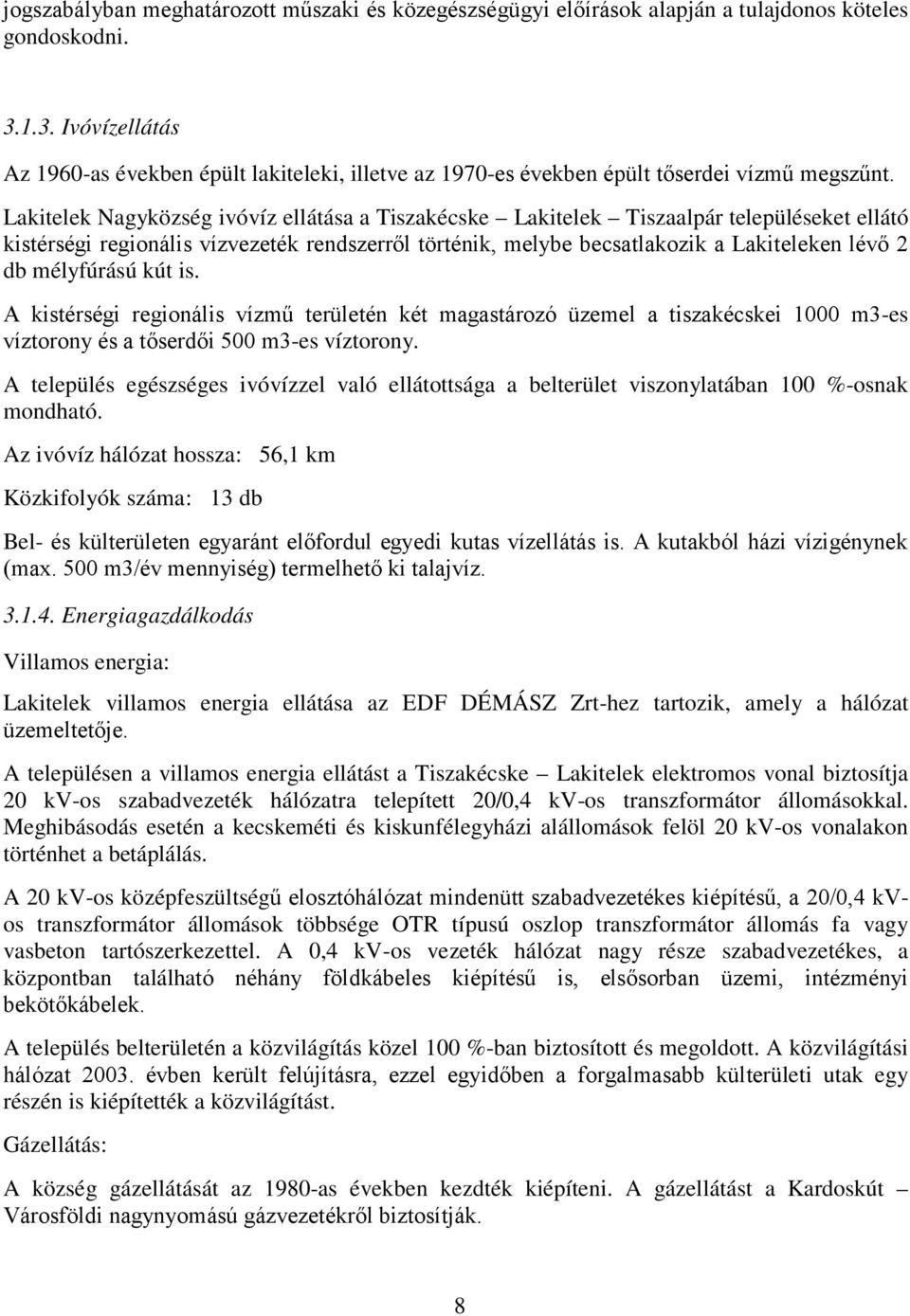 jogszabályban meghatározott műszaki és közegészségügyi előírások alapján a tulajdonos köteles gondoskodni.

3.1.3. Ivóvízellátás

Az 1960-as években épült lakiteleki, illetve az 1970-es években épült tőserdei vízmű megszűnt.

Lakitelek Nagyközség ivóvíz ellátása a Tiszakécske – Lakitelek – Tiszaalpár településeket ellátó kistérségi regionális vízvezeték rendszerről történik, melybe becsatlakozik a Lakiteleken lévő 2 db mélyfúrású kút is.

A kistérségi regionális vízmű területén két magastározó üzemel a tiszakécskei 1000 m3-es víztorony és a tőserdői 500 m3-es víztorony.

A település egészséges ivóvízzel való ellátottsága a belterület viszonylatában 100 %-osnak mondható.

Az ivóvíz hálózat hossza: 56,1 km

Közkifolyók száma: 13 db

Bel- és külterületen egyaránt előfordul egyedi kutas vízellátás is. A kutakból házi vízigénynek (max. 500 m3/év mennyiség) termelhető ki talajvíz.

3.1.4. Energiagazdálkodás

Villamos energia:

Lakitelek villamos energia ellátása az EDF DÉMÁSZ Zrt-hez tartozik, amely a hálózat üzemeltetője.

A településen a villamos energia ellátást a Tiszakécske – Lakitelek elektromos vonal biztosítja 20 kV-os szabadvezeték hálózatra telepített 20/0,4 kV-os transzformátor állomásokkal. Meghibásodás esetén a kecskeméti és kiskunfélegyházi alállomások felöl 20 kV-os vonalakon történhet a betáplálás.

A 20 kV-os középfeszültségű elosztóhálózat mindenütt szabadvezetékes kiépítésű, a 20/0,4 kV-os transzformátor állomások többsége OTR típusú oszlop transzformátor állomás fa vagy vasbeton tartószerkezettel. A 0,4 kV-os vezeték hálózat nagy része szabadvezetékes, a központban található néhány földkábeles kiépítésű is, elsősorban üzemi, intézményi bekötőkábelek.

A település belterületén a közvilágítás közel 100 %-ban biztosított és megoldott. A közvilágítási hálózat 2003. évben került felújításra, ezzel egyidőben a forgalmasabb külterületi utak egy részén is kiépítették a közvilágítást.

Gázellátás:

A község gázellátását az 1980-as években kezdték kiépíteni. A gázellátást a Kardoskút – Városföldi nagynyomású gázvezetékről biztosítják.

8